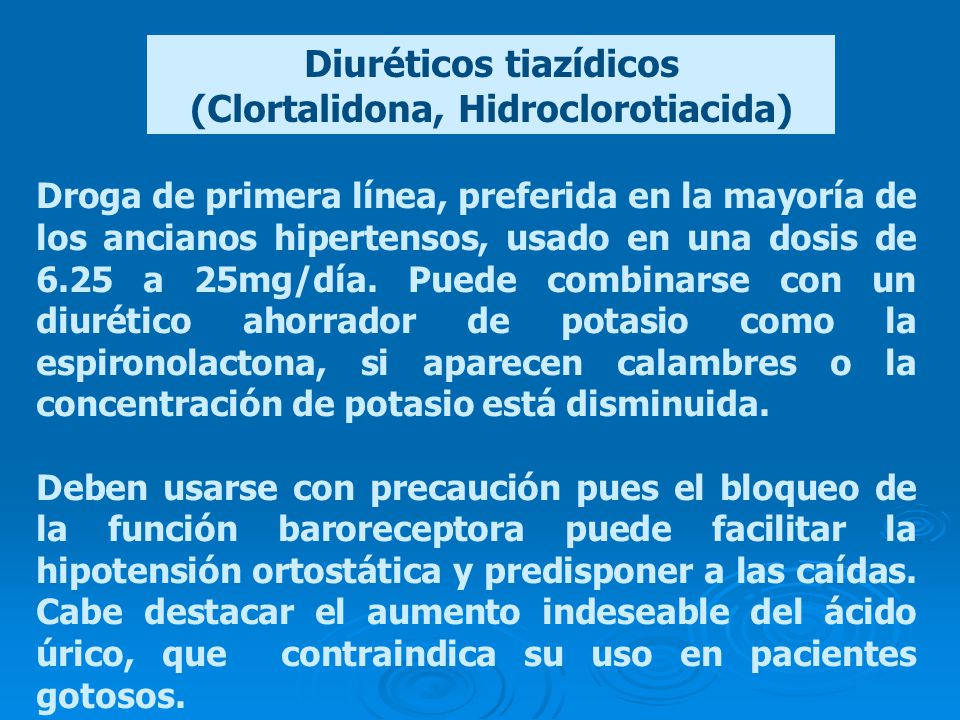 Diuréticos tiazídicos
(Clortalidona, Hidroclorotiacida)

Droga de primera línea, preferida en la mayoría de los ancianos hipertensos, usado en una dosis de 6.25 a 25mg/día. Puede combinarse con un diurético ahorrador de potasio como la espironolactona, si aparecen calambres o la concentración de potasio está disminuida.

Deben usarse con precaución pues el bloqueo de la función baroreceptora puede facilitar la hipotensión ortostática y predisponer a las caídas. Cabe destacar el aumento indeseable del ácido úrico, que contraindica su uso en pacientes gotosos.